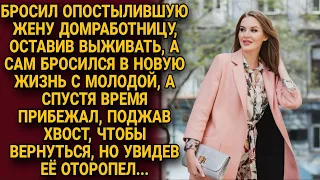 БРОСИЛ ОПОСТЫЛИВШУЮ ЖЕНУ ДОМРАБОТНИЦУ, ОСТАВИВ ВЫЖИВАТЬ, А САМ БРОСИЛСЯ В НОВУЮ ЖИЗНЬ С МОЛОДОЙ, А СПУСТЯ ВРЕМЯ ПРИБЕЖАЛ, ПОДЖАВ ХВОСТ, ЧТОБЫ ВЕРНУТЬСЯ, НО УВИДЕВ ЕЁ ОТОРОПЕЛ...